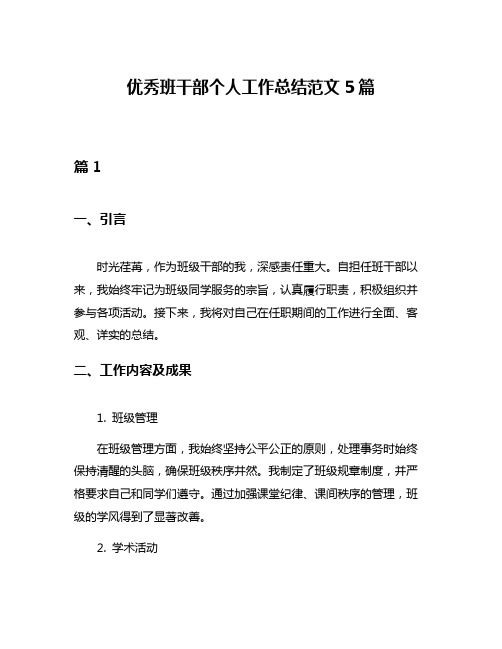 优秀班干部个人工作总结范文 5 篇

篇 1

一、引言

时光荏苒，作为班级干部的我，深感责任重大。自担任班干部以来，我始终牢记为班级同学服务的宗旨，认真履行职责，积极组织并参与各项活动。接下来，我将对自己在任职期间的工作进行全面、客观、详实的总结。

二、工作内容及成果

1. 班级管理

在班级管理方面，我始终坚持公平公正的原则，处理事务时始终保持清醒的头脑，确保班级秩序井然。我制定了班级规章制度，并严格要求自己和同学们遵守。通过加强课堂纪律、课间秩序的管理，班级的学风得到了显著改善。

2. 学术活动